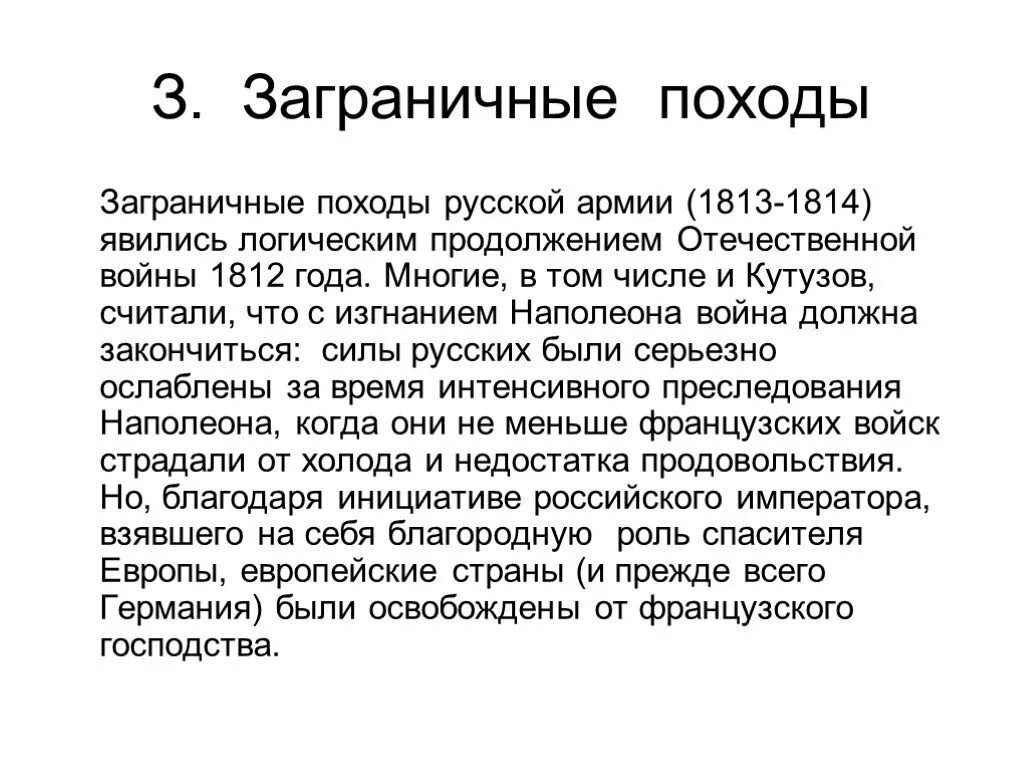 3. Заграничные походы

Заграничные походы русской армии (1813-1814) явились логическим продолжением Отечественной войны 1812 года. Многие, в том числе и Кутузов, считали, что с изгнанием Наполеона война должна закончиться: силы русских были серьезно ослаблены за время интенсивного преследования Наполеона, когда они не меньше французских войск страдали от холода и недостатка продовольствия. Но, благодаря инициативе российского императора, взявшего на себя благородную роль спасителя Европы, европейские страны (и прежде всего Германия) были освобождены от французского господства.